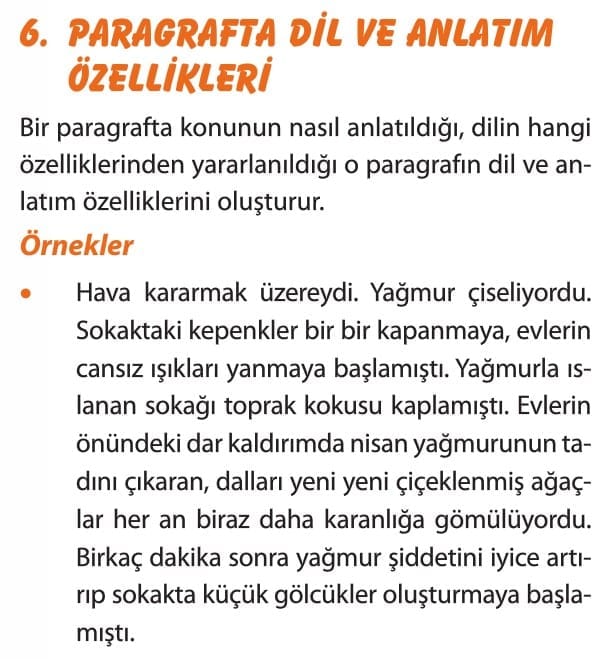 6. PARAGRAFTA DİL VE ANLATIM ÖZELLİKLERİ

Bir paragrafta konunun nasıl anlatıldığı, dilin hangi özelliklerinden yararlanıldığı o paragrafın dil ve anlatım özelliklerini oluşturur.

Örnekler

• Hava kararmak üzereydi. Yağmur çiseliyordu. Sokaktaki kepenkler bir bir kapanmaya, evlerin cansız ışıkları yanmaya başlamıştı. Yağmurla ıslanan sokağı toprak kokusu kaplamıştı. Evlerin önündeki dar kaldırımda nisan yağmurunun tadını çıkaran, dalları yeni yeni çiçeklenmiş ağaçlar her an biraz daha karanlığa gömülüyordu. Birkaç dakika sonra yağmur şiddetini iyice artırıp sokakta küçük gölcükler oluşturmaya başlamıştı.